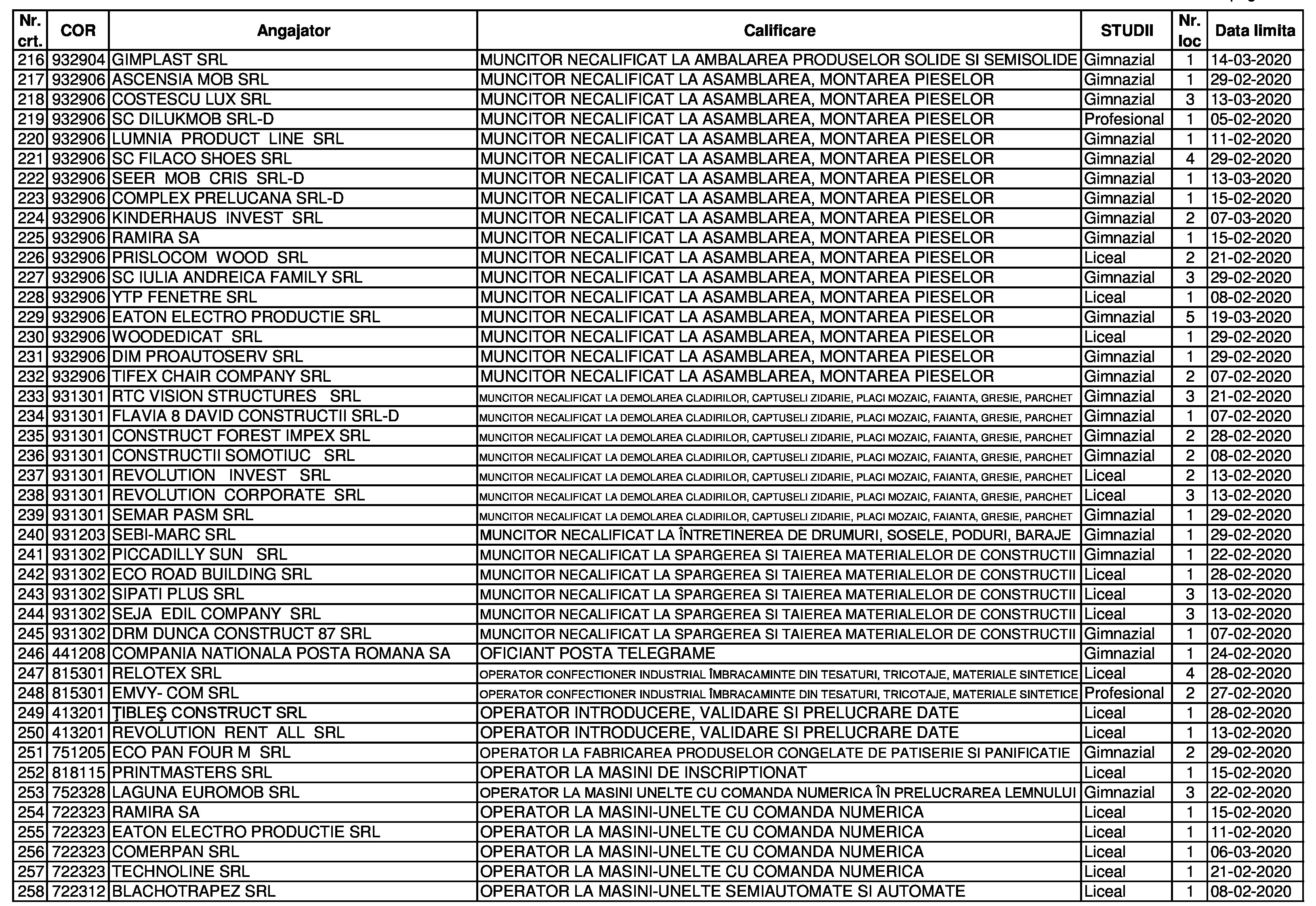 | Nr. crt. | COR | Angajator | Calificare | STUDII | Nr. loc | Data limita |
|---|---|---|---|---|---|---|
| 216 | 932904 | GIMPLAST SRL | MUNCITOR NECALIFICAT LA AMBALAREA PRODUSELOR SOLIDE SI SEMISOLIDE | Gimnazial | 1 | 14-03-2020 |
| 217 | 932906 | ASCENSIA MOB SRL | MUNCITOR NECALIFICAT LA ASAMBLAREA, MONTAREA PIESELOR | Gimnazial | 1 | 29-02-2020 |
| 218 | 932906 | COSTESCU LUX SRL | MUNCITOR NECALIFICAT LA ASAMBLAREA, MONTAREA PIESELOR | Gimnazial | 3 | 13-03-2020 |
| 219 | 932906 | SC DILUKMOB SRL-D | MUNCITOR NECALIFICAT LA ASAMBLAREA, MONTAREA PIESELOR | Profesional | 1 | 05-02-2020 |
| 220 | 932906 | LUMNIA PRODUCT LINE SRL | MUNCITOR NECALIFICAT LA ASAMBLAREA, MONTAREA PIESELOR | Gimnazial | 1 | 11-02-2020 |
| 221 | 932906 | SC FILACO SHOES SRL | MUNCITOR NECALIFICAT LA ASAMBLAREA, MONTAREA PIESELOR | Gimnazial | 4 | 29-02-2020 |
| 222 | 932906 | SEER MOB CRIS SRL-D | MUNCITOR NECALIFICAT LA ASAMBLAREA, MONTAREA PIESELOR | Gimnazial | 1 | 13-03-2020 |
| 223 | 932906 | COMPLEX PRELUCANA SRL-D | MUNCITOR NECALIFICAT LA ASAMBLAREA, MONTAREA PIESELOR | Gimnazial | 1 | 15-02-2020 |
| 224 | 932906 | KINDERHAUS INVEST SRL | MUNCITOR NECALIFICAT LA ASAMBLAREA, MONTAREA PIESELOR | Gimnazial | 2 | 07-03-2020 |
| 225 | 932906 | RAMIRA SA | MUNCITOR NECALIFICAT LA ASAMBLAREA, MONTAREA PIESELOR | Gimnazial | 1 | 15-02-2020 |
| 226 | 932906 | PRISLOCOM WOOD SRL | MUNCITOR NECALIFICAT LA ASAMBLAREA, MONTAREA PIESELOR | Liceal | 2 | 21-02-2020 |
| 227 | 932906 | SC IULIA ANDREICA FAMILY SRL | MUNCITOR NECALIFICAT LA ASAMBLAREA, MONTAREA PIESELOR | Gimnazial | 3 | 29-02-2020 |
| 228 | 932906 | YTP FENETRE SRL | MUNCITOR NECALIFICAT LA ASAMBLAREA, MONTAREA PIESELOR | Liceal | 1 | 08-02-2020 |
| 229 | 932906 | EATON ELECTRO PRODUCTIE SRL | MUNCITOR NECALIFICAT LA ASAMBLAREA, MONTAREA PIESELOR | Gimnazial | 5 | 19-03-2020 |
| 230 | 932906 | WOODEDICAT SRL | MUNCITOR NECALIFICAT LA ASAMBLAREA, MONTAREA PIESELOR | Liceal | 1 | 29-02-2020 |
| 231 | 932906 | DIM PROAUTOSERV SRL | MUNCITOR NECALIFICAT LA ASAMBLAREA, MONTAREA PIESELOR | Gimnazial | 1 | 29-02-2020 |
| 232 | 932906 | TIFEX CHAIR COMPANY SRL | MUNCITOR NECALIFICAT LA ASAMBLAREA, MONTAREA PIESELOR | Gimnazial | 2 | 07-02-2020 |
| 233 | 931301 | RTC VISION STRUCTURES SRL | MUNCITOR NECALIFICAT LA DEMOLAREA CLADIRILOR, CAPTUSELI ZIDARIE, PLACI MOZAIC, FAIANTA, GRESIE, PARCHET | Gimnazial | 3 | 21-02-2020 |
| 234 | 931301 | FLAVIA 8 DAVID CONSTRUCTII SRL-D | MUNCITOR NECALIFICAT LA DEMOLAREA CLADIRILOR, CAPTUSELI ZIDARIE, PLACI MOZAIC, FAIANTA, GRESIE, PARCHET | Gimnazial | 1 | 07-02-2020 |
| 235 | 931301 | CONSTRUCT FOREST IMPEX SRL | MUNCITOR NECALIFICAT LA DEMOLAREA CLADIRILOR, CAPTUSELI ZIDARIE, PLACI MOZAIC, FAIANTA, GRESIE, PARCHET | Gimnazial | 2 | 28-02-2020 |
| 236 | 931301 | CONSTRUCTII SOMOTIUC SRL | MUNCITOR NECALIFICAT LA DEMOLAREA CLADIRILOR, CAPTUSELI ZIDARIE, PLACI MOZAIC, FAIANTA, GRESIE, PARCHET | Gimnazial | 2 | 08-02-2020 |
| 237 | 931301 | REVOLUTION INVEST SRL | MUNCITOR NECALIFICAT LA DEMOLAREA CLADIRILOR, CAPTUSELI ZIDARIE, PLACI MOZAIC, FAIANTA, GRESIE, PARCHET | Liceal | 2 | 13-02-2020 |
| 238 | 931301 | REVOLUTION CORPORATE SRL | MUNCITOR NECALIFICAT LA DEMOLAREA CLADIRILOR, CAPTUSELI ZIDARIE, PLACI MOZAIC, FAIANTA, GRESIE, PARCHET | Liceal | 3 | 13-02-2020 |
| 239 | 931301 | SEMAR PASM SRL | MUNCITOR NECALIFICAT LA DEMOLAREA CLADIRILOR, CAPTUSELI ZIDARIE, PLACI MOZAIC, FAIANTA, GRESIE, PARCHET | Gimnazial | 1 | 29-02-2020 |
| 240 | 931203 | SEBI-MARC SRL | MUNCITOR NECALIFICAT LA ÎNTRETINEREA DE DRUMURI, SOSELE, PODURI, BARAJE | Gimnazial | 1 | 29-02-2020 |
| 241 | 931302 | PICCADILLY SUN SRL | MUNCITOR NECALIFICAT LA SPARGEREA SI TAIEREA MATERIALELOR DE CONSTRUCTII | Gimnazial | 1 | 22-02-2020 |
| 242 | 931302 | ECO ROAD BUILDING SRL | MUNCITOR NECALIFICAT LA SPARGEREA SI TAIEREA MATERIALELOR DE CONSTRUCTII | Liceal | 1 | 28-02-2020 |
| 243 | 931302 | SIPATI PLUS SRL | MUNCITOR NECALIFICAT LA SPARGEREA SI TAIEREA MATERIALELOR DE CONSTRUCTII | Liceal | 3 | 13-02-2020 |
| 244 | 931302 | SEJA EDIL COMPANY SRL | MUNCITOR NECALIFICAT LA SPARGEREA SI TAIEREA MATERIALELOR DE CONSTRUCTII | Liceal | 3 | 13-02-2020 |
| 245 | 931302 | DRM DUNCA CONSTRUCT 87 SRL | MUNCITOR NECALIFICAT LA SPARGEREA SI TAIEREA MATERIALELOR DE CONSTRUCTII | Gimnazial | 1 | 07-02-2020 |
| 246 | 441208 | COMPANIA NATIONALA POSTA ROMANA SA | OFICIANT POSTA TELEGRAME | Gimnazial | 1 | 24-02-2020 |
| 247 | 815301 | RELOTEX SRL | OPERATOR CONFECTIONER INDUSTRIAL ÎMBRACAMINTE DIN TESATURI, TRICOTAJE, MATERIALE SINTETICE | Liceal | 4 | 28-02-2020 |
| 248 | 815301 | EMVY- COM SRL | OPERATOR CONFECTIONER INDUSTRIAL ÎMBRACAMINTE DIN TESATURI, TRICOTAJE, MATERIALE SINTETICE | Profesional | 2 | 27-02-2020 |
| 249 | 413201 | ŢIBLEŞ CONSTRUCT SRL | OPERATOR INTRODUCERE, VALIDARE SI PRELUCRARE DATE | Liceal | 1 | 28-02-2020 |
| 250 | 413201 | REVOLUTION RENT ALL SRL | OPERATOR INTRODUCERE, VALIDARE SI PRELUCRARE DATE | Liceal | 1 | 13-02-2020 |
| 251 | 751205 | ECO PAN FOUR M SRL | OPERATOR LA FABRICAREA PRODUSELOR CONGELATE DE PATISERIE SI PANIFICATIE | Gimnazial | 2 | 29-02-2020 |
| 252 | 818115 | PRINTMASTERS SRL | OPERATOR LA MASINI DE INSCRIPTIONAT | Liceal | 1 | 15-02-2020 |
| 253 | 752328 | LAGUNA EUROMOB SRL | OPERATOR LA MASINI UNELTE CU COMANDA NUMERICA ÎN PRELUCRAREA LEMNULUI | Gimnazial | 3 | 22-02-2020 |
| 254 | 722323 | RAMIRA SA | OPERATOR LA MASINI-UNELTE CU COMANDA NUMERICA | Liceal | 1 | 15-02-2020 |
| 255 | 722323 | EATON ELECTRO PRODUCTIE SRL | OPERATOR LA MASINI-UNELTE CU COMANDA NUMERICA | Liceal | 1 | 11-02-2020 |
| 256 | 722323 | COMERPAN SRL | OPERATOR LA MASINI-UNELTE CU COMANDA NUMERICA | Liceal | 1 | 06-03-2020 |
| 257 | 722323 | TECHNOLINE SRL | OPERATOR LA MASINI-UNELTE CU COMANDA NUMERICA | Liceal | 1 | 21-02-2020 |
| 258 | 722312 | BLACHOTRAPEZ SRL | OPERATOR LA MASINI-UNELTE SEMIAUTOMATE SI AUTOMATE | Liceal | 1 | 08-02-2020 |